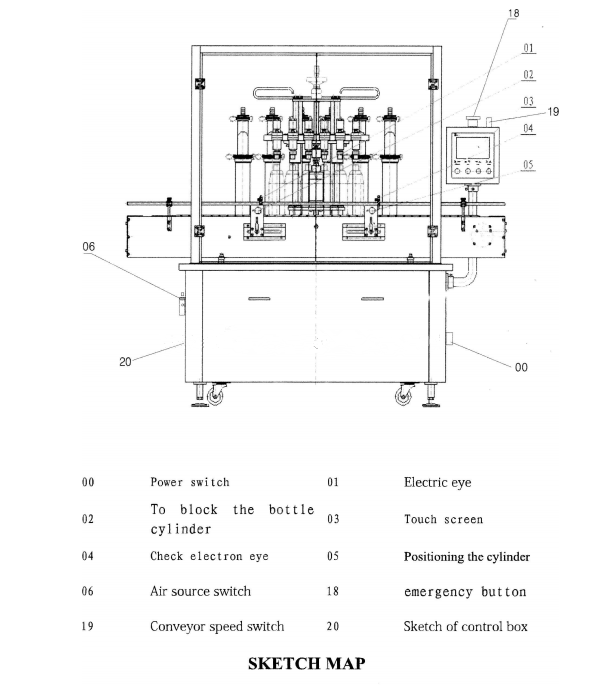 18
01
02
03
19
04
05
06
20
00

| 00 | Power switch | 01 | Electric eye |
|---|---|---|---|
| 02 | To block the bottle cylinder | 03 | Touch screen |
| 04 | Check electron eye | 05 | Positioning the cylinder |
| 06 | Air source switch | 18 | emergency button |
| 19 | Conveyor speed switch | 20 | Sketch of control box |

SKETCH MAP